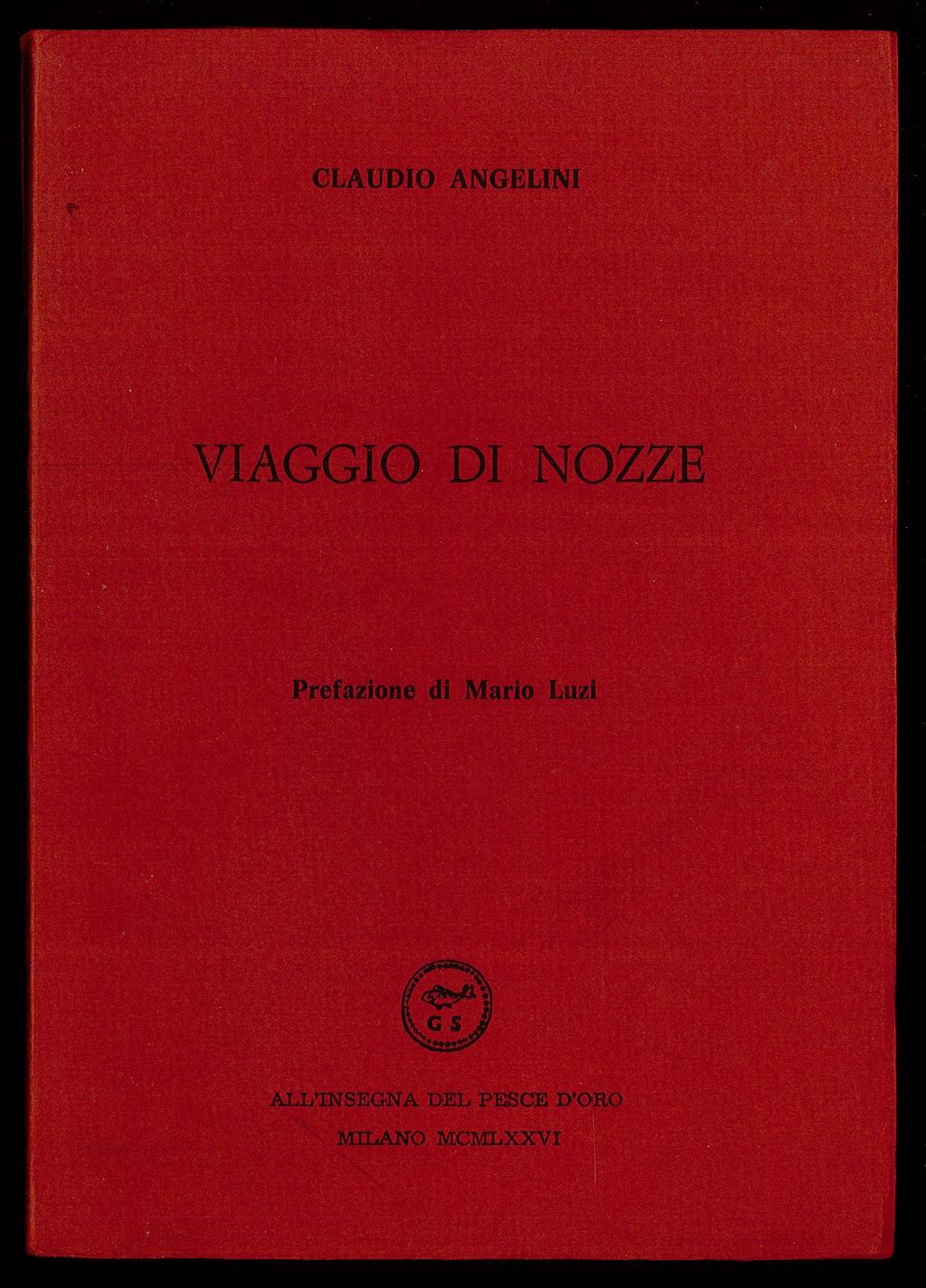 CLAUDIO ANGELINI

VIAGGIO DI NOZZE

Prefazione di Mario Luzi

G S

ALL'INSEGNA DEL PESCE D'ORO
MILANO MCMLXXVI